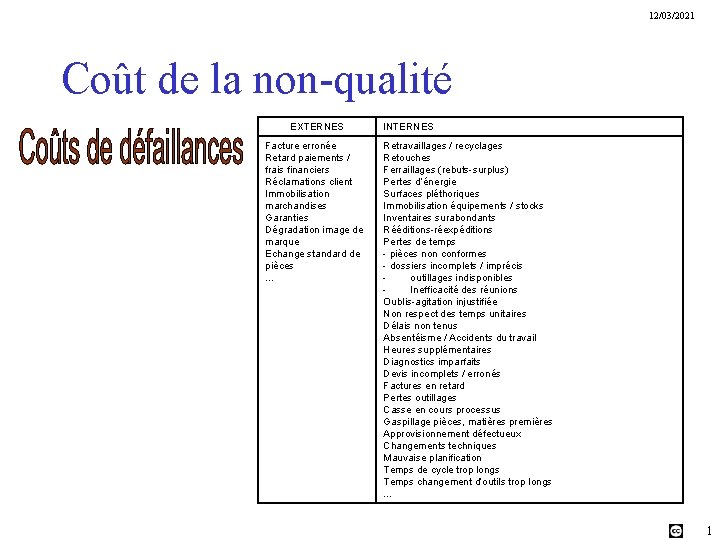 12/03/2021

Coût de la non-qualité

Coûts de défaillances

| EXTERNES | INTERNES |
|---|---|
| Facture erronée<br>Retard paiements / frais financiers<br>Réclamations client<br>Immobilisation marchandises<br>Garanties<br>Dégradation image de marque<br>Echange standard de pièces<br>... | Retravaillages / recyclages<br>Retouches<br>Ferraillages (rebuts-surplus)<br>Pertes d'énergie<br>Surfaces pléthoriques<br>Immobilisation équipements / stocks<br>Inventaires surabondants<br>Rééditions-réexpéditions<br>Pertes de temps<br>- pièces non conformes<br>- dossiers incomplets / imprécis<br>- outillages indisponibles<br>- Inefficacité des réunions<br>Oublis-agitation injustifiée<br>Non respect des temps unitaires<br>Délais non tenus<br>Absentéisme / Accidents du travail<br>Heures supplémentaires<br>Diagnostics imparfaits<br>Devis incomplets / erronés<br>Factures en retard<br>Pertes outillages<br>Casse en cours processus<br>Gaspillage pièces, matières premières<br>Approvisionnement défectueux<br>Changements techniques<br>Mauvaise planification<br>Temps de cycle trop longs<br>Temps changement d'outils trop longs<br>... |

1